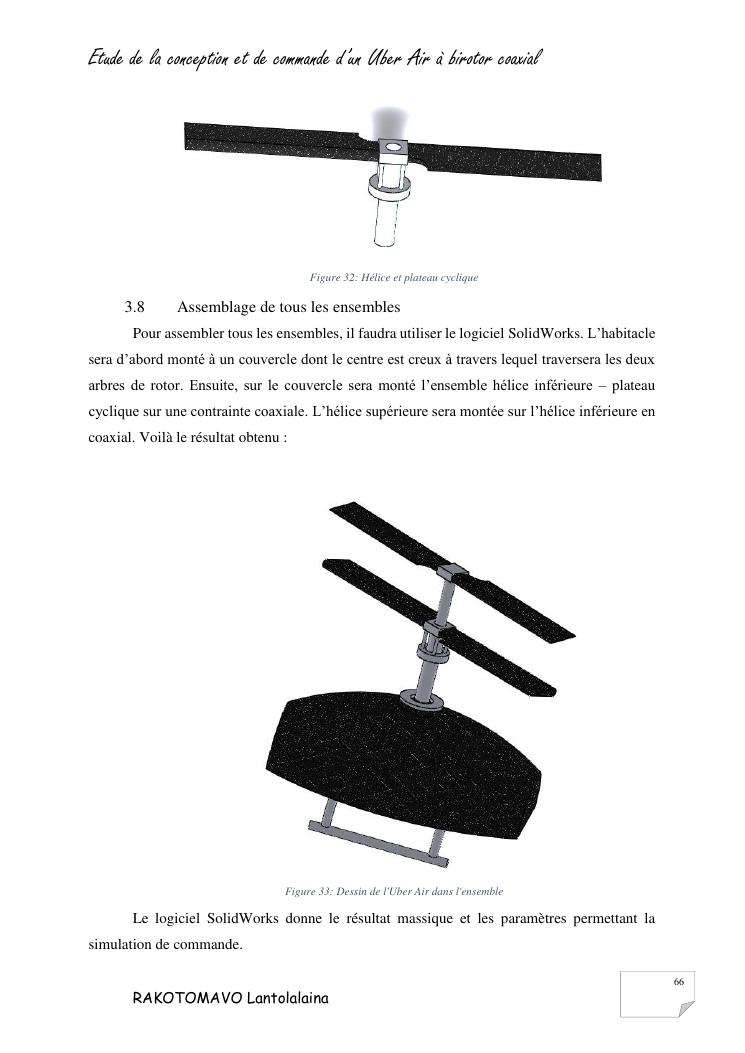 Etude de la conception et de commande d'un Uber Air à birotor coaxial

Figure 32: Hélice et plateau cyclique

3.8 Assemblage de tous les ensembles

Pour assembler tous les ensembles, il faudra utiliser le logiciel SolidWorks. L'habitacle sera d'abord monté à un couvercle dont le centre est creux à travers lequel traversera les deux arbres de rotor. Ensuite, sur le couvercle sera monté l'ensemble hélice inférieure – plateau cyclique sur une contrainte coaxiale. L'hélice supérieure sera montée sur l'hélice inférieure en coaxial. Voilà le résultat obtenu :

Figure 33: Dessin de l'Uber Air dans l'ensemble

Le logiciel SolidWorks donne le résultat massique et les paramètres permettant la simulation de commande.

66

RAKOTOMAVO Lantolalaina